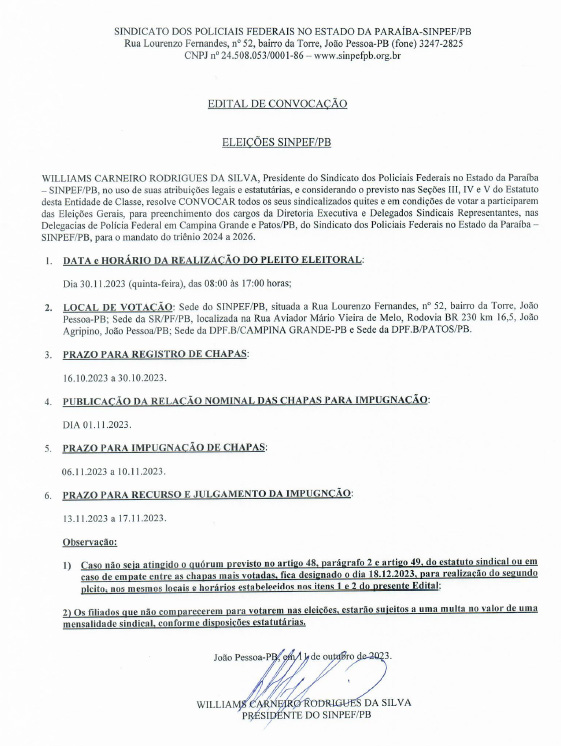 SINDICATO DOS POLICIAIS FEDERAIS NO ESTADO DA PARAÍBA-SINPEF/PB
Rua Lourenzo Fernandes, nº 52, bairro da Torre, João Pessoa-PB (fone) 3247-2825
CNPJ nº 24.508.053/0001-86 – www.sinpefpb.org.br

EDITAL DE CONVOCAÇÃO

ELEIÇÕES SINPEF/PB

WILLIAMS CARNEIRO RODRIGUES DA SILVA, Presidente do Sindicato dos Policiais Federais no Estado da Paraíba – SINPEF/PB, no uso de suas atribuições legais e estatutárias, e considerando o previsto nas Seções III, IV e V do Estatuto desta Entidade de Classe, resolve CONVOCAR todos os seus sindicalizados quites e em condições de votar a participarem das Eleições Gerais, para preenchimento dos cargos da Diretoria Executiva e Delegados Sindicais Representantes, nas Delegacias de Polícia Federal em Campina Grande e Patos/PB, do Sindicato dos Policiais Federais no Estado da Paraíba – SINPEF/PB, para o mandato do triênio 2024 a 2026.

1. DATA e HORÁRIO DA REALIZAÇÃO DO PLEITO ELEITORAL:

Dia 30.11.2023 (quinta-feira), das 08:00 às 17:00 horas;

2. LOCAL DE VOTAÇÃO: Sede do SINPEF/PB, situada a Rua Lourenzo Fernandes, nº 52, bairro da Torre, João Pessoa-PB; Sede da SR/PF/PB, localizada na Rua Aviador Mário Vieira de Melo, Rodovia BR 230 km 16,5, João Agripino, João Pessoa/PB; Sede da DPF.B/CAMPINA GRANDE-PB e Sede da DPF.B/PATOS/PB.

3. PRAZO PARA REGISTRO DE CHAPAS:

16.10.2023 a 30.10.2023.

4. PUBLICAÇÃO DA RELAÇÃO NOMINAL DAS CHAPAS PARA IMPUGNAÇÃO:

DIA 01.11.2023.

5. PRAZO PARA IMPUGNAÇÃO DE CHAPAS:

06.11.2023 a 10.11.2023.

6. PRAZO PARA RECURSO E JULGAMENTO DA IMPUGNÇÃO:

13.11.2023 a 17.11.2023.

Observação:

1) Caso não seja atingido o quórum previsto no artigo 48, parágrafo 2 e artigo 49, do estatuto sindical ou em caso de empate entre as chapas mais votadas, fica designado o dia 18.12.2023, para realização do segundo pleito, nos mesmos locais e horários estabelecidos nos itens 1 e 2 do presente Edital;

2) Os filiados que não comparecerem para votarem nas eleições, estarão sujeitos a uma multa no valor de uma mensalidade sindical, conforme disposições estatutárias.

João Pessoa-PB, em 11 de outubro de 2023.

WILLIAMS CARNEIRO RODRIGUES DA SILVA
PRESIDENTE DO SINPEF/PB